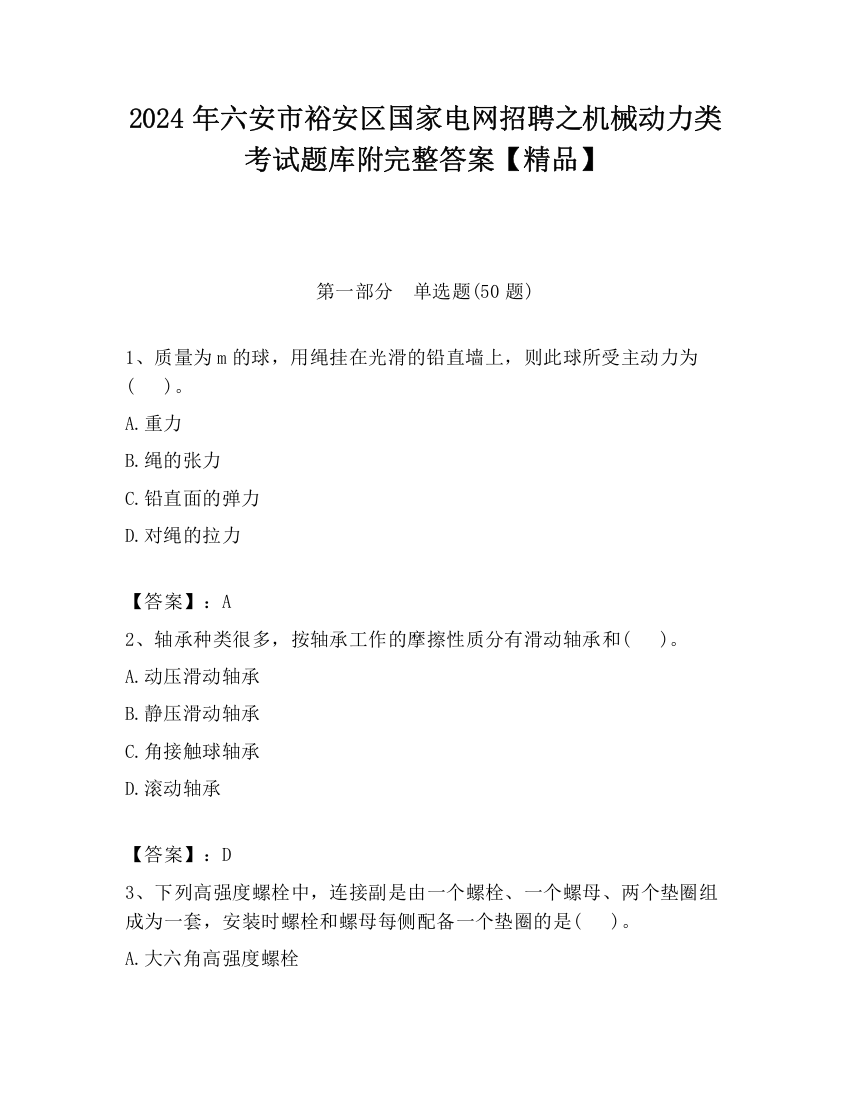 2024 年六安市裕安区国家电网招聘之机械动力类考试题库附完整答案【精品】

第一部分　单选题(50 题)

1、质量为 m 的球，用绳挂在光滑的铅直墙上，则此球所受主动力为(　　)。

A.重力

B.绳的张力

C.铅直面的弹力

D.对绳的拉力

【答案】：A

2、轴承种类很多，按轴承工作的摩擦性质分有滑动轴承和(　　)。

A.动压滑动轴承

B.静压滑动轴承

C.角接触球轴承

D.滚动轴承

【答案】：D

3、下列高强度螺栓中，连接副是由一个螺栓、一个螺母、两个垫圈组成为一套，安装时螺栓和螺母每侧配备一个垫圈的是(　　)。

A.大六角高强度螺栓